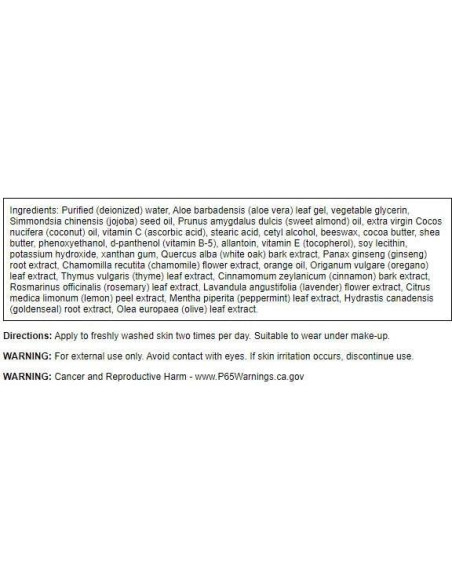 Ingredients: Purified (deionized) water, Aloe barbadensis (aloe vera) leaf gel, vegetable glycerin, Simmondsia chinensis (jojoba) seed oil, Prunus amygdalus dulcis (sweet almond) oil, extra virgin Cocos nucifera (coconut) oil, vitamin C (ascorbic acid), stearic acid, cetyl alcohol, beeswax, cocoa butter, shea butter, phenoxyethanol, d-panthenol (vitamin B-5), allantoin, vitamin E (tocopherol), soy lecithin, potassium hydroxide, xanthan gum, Quercus alba (white oak) bark extract, Panax ginseng (ginseng) root extract, Chamomilla recutita (chamomile) flower extract, orange oil, Origanum vulgare (oregano) leaf extract, Thymus vulgaris (thyme) leaf extract, Cinnamomum zeylanicum (cinnamon) bark extract, Rosmarinus officinalis (rosemary) leaf extract, Lavandula angustifolia (lavender) flower extract, Citrus medica limonum (lemon) peel extract, Mentha piperita (peppermint) leaf extract, Hydrastis canadensis (goldenseal) root extract, Olea europaea (olive) leaf extract.

Directions: Apply to freshly washed skin two times per day. Suitable to wear under make-up.

WARNING: For external use only. Avoid contact with eyes. If skin irritation occurs, discontinue use.

WARNING: Cancer and Reproductive Harm - www.P65Warnings.ca.gov